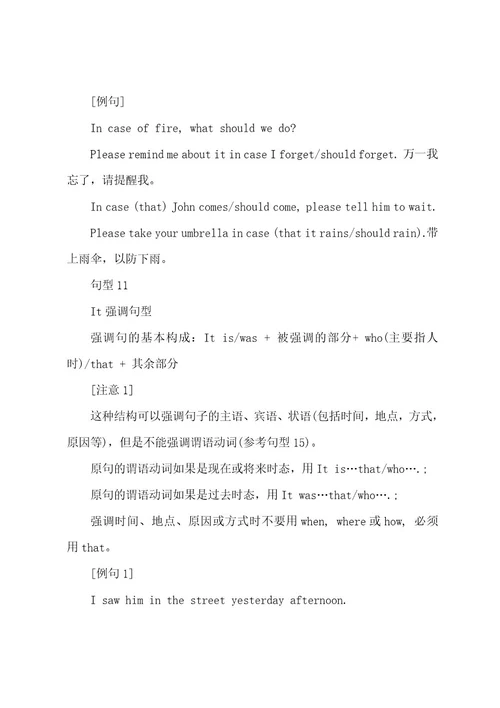 [例句]

In case of fire, what should we do?

Please remind me about it in case I forget/should forget. 万一我忘了，请提醒我。

In case (that) John comes/should come, please tell him to wait.

Please take your umbrella in case (that it rains/should rain).带上雨伞，以防下雨。

句型 11

It 强调句型

强调句的基本构成：It is/was + 被强调的部分+ who(主要指人时)/that + 其余部分

[注意 1]

这种结构可以强调句子的主语、宾语、状语(包括时间，地点，方式，原因等)，但是不能强调谓语动词(参考句型 15)。

原句的谓语动词如果是现在或将来时态，用 It is…that/who….；

原句的谓语动词如果是过去时态，用 It was…that/who….；

强调时间、地点、原因或方式时不要用 when, where 或 how, 必须用 that。

[例句 1]

I saw him in the street yesterday afternoon.